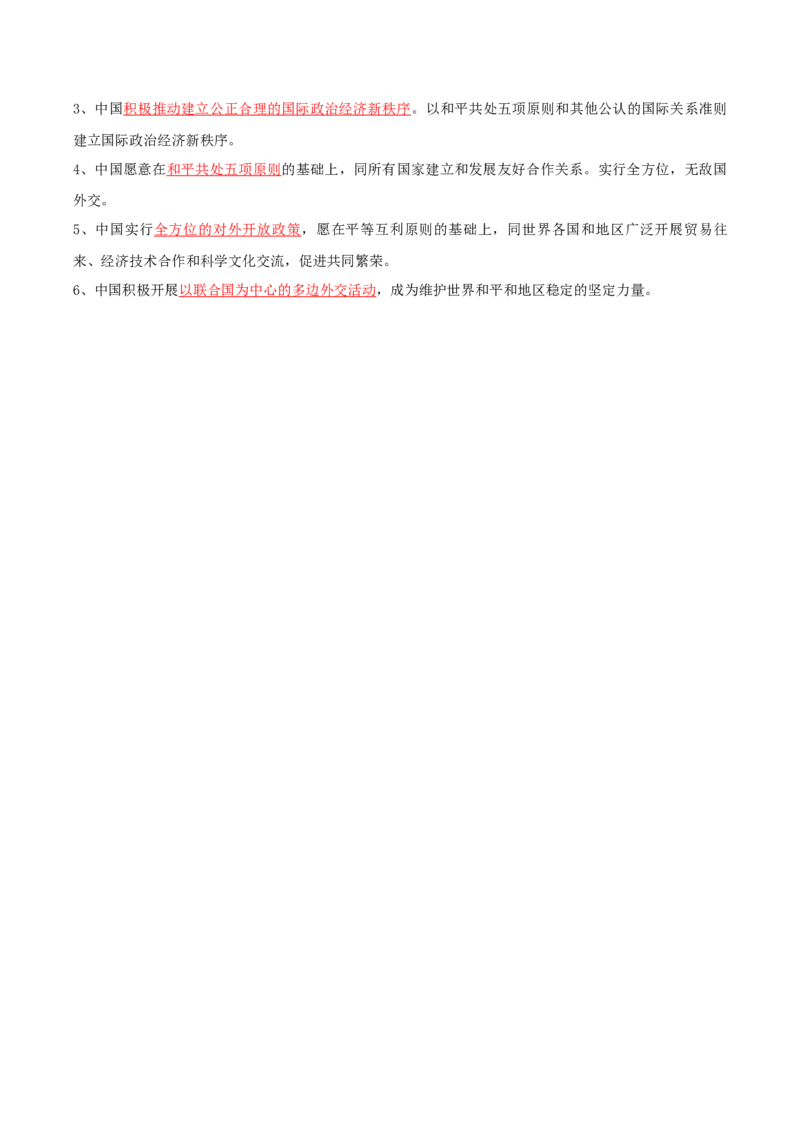 3、中国积极推动建立公正合理的国际政治经济新秩序。以和平共处五项原则和其他公认的国际关系准则建立国际政治经济新秩序。

4、中国愿意在和平共处五项原则的基础上，同所有国家建立和发展友好合作关系。实行全方位，无敌国外交。

5、中国实行全方位的对外开放政策，愿在平等互利原则的基础上，同世界各国和地区广泛开展贸易往来、经济技术合作和科学文化交流，促进共同繁荣。

6、中国积极开展以联合国为中心的多边外交活动，成为维护世界和平和地区稳定的坚定力量。